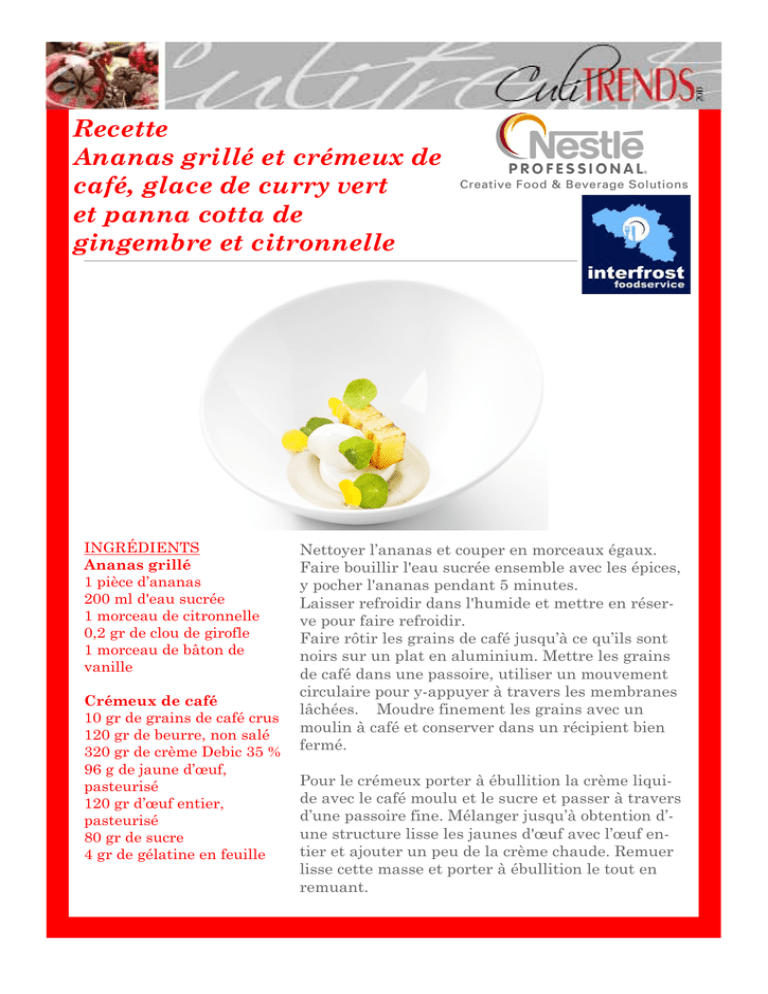 CuliTRENDS 2013

Recette
Ananas grillé et crémeux de café, glace de curry vert et panna cotta de gingembre et citronnelle

Nestlé PROFESSIONAL.
Creative Food & Beverage Solutions

interfrost
foodservice

INGRÉDIENTS
Ananas grillé
1 pièce d'ananas
200 ml d'eau sucrée
1 morceau de citronnelle
0,2 gr de clou de girofle
1 morceau de bâton de vanille

Crémeux de café
10 gr de grains de café crus
120 gr de beurre, non salé
320 gr de crème Debic 35 %
96 g de jaune d'œuf, pasteurisé
120 gr d'œuf entier, pasteurisé
80 gr de sucre
4 gr de gélatine en feuille

Nettoyer l'ananas et couper en morceaux égaux. Faire bouillir l'eau sucrée ensemble avec les épices, y pocher l'ananas pendant 5 minutes.
Laisser refroidir dans l'humide et mettre en réserve pour faire refroidir.
Faire rôtir les grains de café jusqu'à ce qu'ils sont noirs sur un plat en aluminium. Mettre les grains de café dans une passoire, utiliser un mouvement circulaire pour y-appuyer à travers les membranes lâchées. Moudre finement les grains avec un moulin à café et conserver dans un récipient bien fermé.

Pour le crémeux porter à ébullition la crème liquide avec le café moulu et le sucre et passer à travers d'une passoire fine. Mélanger jusqu'à obtention d'une structure lisse les jaunes d'œuf avec l'œuf entier et ajouter un peu de la crème chaude. Remuer lisse cette masse et porter à ébullition le tout en remuant.